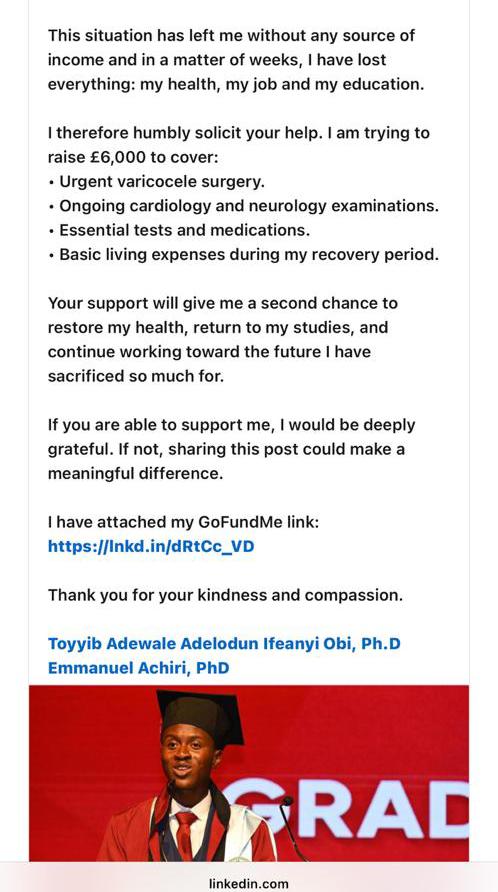 This situation has left me without any source of income and in a matter of weeks, I have lost everything: my health, my job and my education.

I therefore humbly solicit your help. I am trying to raise £6,000 to cover:
• Urgent varicocele surgery.
• Ongoing cardiology and neurology examinations.
• Essential tests and medications.
• Basic living expenses during my recovery period.

Your support will give me a second chance to restore my health, return to my studies, and continue working toward the future I have sacrificed so much for.

If you are able to support me, I would be deeply grateful. If not, sharing this post could make a meaningful difference.

I have attached my GoFundMe link:
https://lnkd.in/dRtCc_VD

Thank you for your kindness and compassion.

Toyyib Adewale Adelodun Ifeanyi Obi, Ph.D
Emmanuel Achiri, PhD

GRAD

linkedin.com